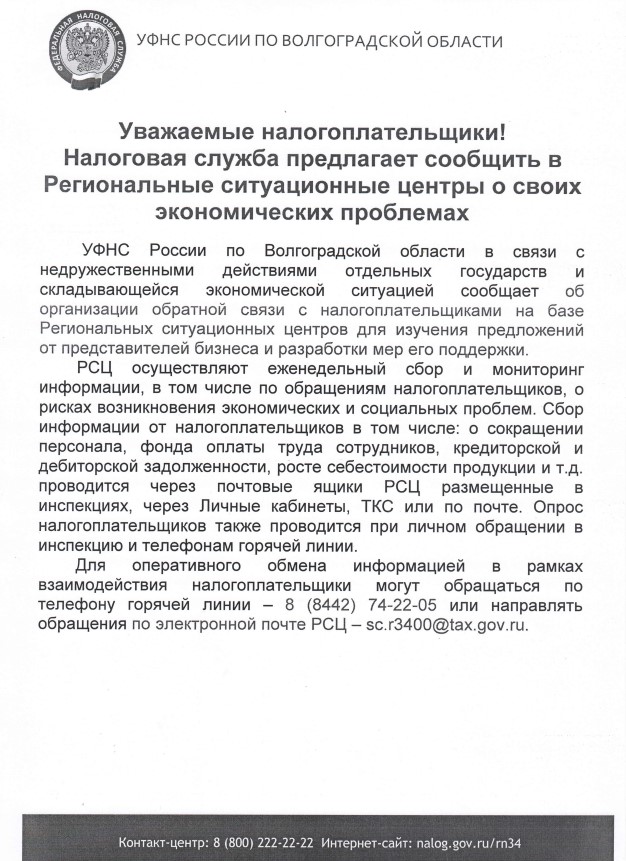 ФЕДЕРАЛЬНАЯ НАЛОГОВАЯ СЛУЖБА

УФНС РОССИИ ПО ВОЛГОГРАДСКОЙ ОБЛАСТИ

Уважаемые налогоплательщики! Налоговая служба предлагает сообщить в Региональные ситуационные центры о своих экономических проблемах

УФНС России по Волгоградской области в связи с недружественными действиями отдельных государств и складывающейся экономической ситуацией сообщает об организации обратной связи с налогоплательщиками на базе Региональных ситуационных центров для изучения предложений от представителей бизнеса и разработки мер его поддержки.

РСЦ осуществляют еженедельный сбор и мониторинг информации, в том числе по обращениям налогоплательщиков, о рисках возникновения экономических и социальных проблем. Сбор информации от налогоплательщиков в том числе: о сокращении персонала, фонда оплаты труда сотрудников, кредиторской и дебиторской задолженности, росте себестоимости продукции и т.д. проводится через почтовые ящики РСЦ размещенные в инспекциях, через Личные кабинеты, ТКС или по почте. Опрос налогоплательщиков также проводится при личном обращении в инспекцию и телефонам горячей линии.

Для оперативного обмена информацией в рамках взаимодействия налогоплательщики могут обращаться по телефону горячей линии – 8 (8442) 74-22-05 или направлять обращения по электронной почте РСЦ – sc.r3400@tax.gov.ru.

Контакт-центр: 8 (800) 222-22-22 Интернет-сайт: nalog.gov.ru/rn34